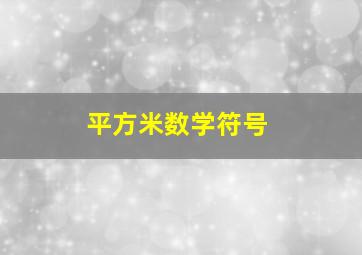 平方米数学符号